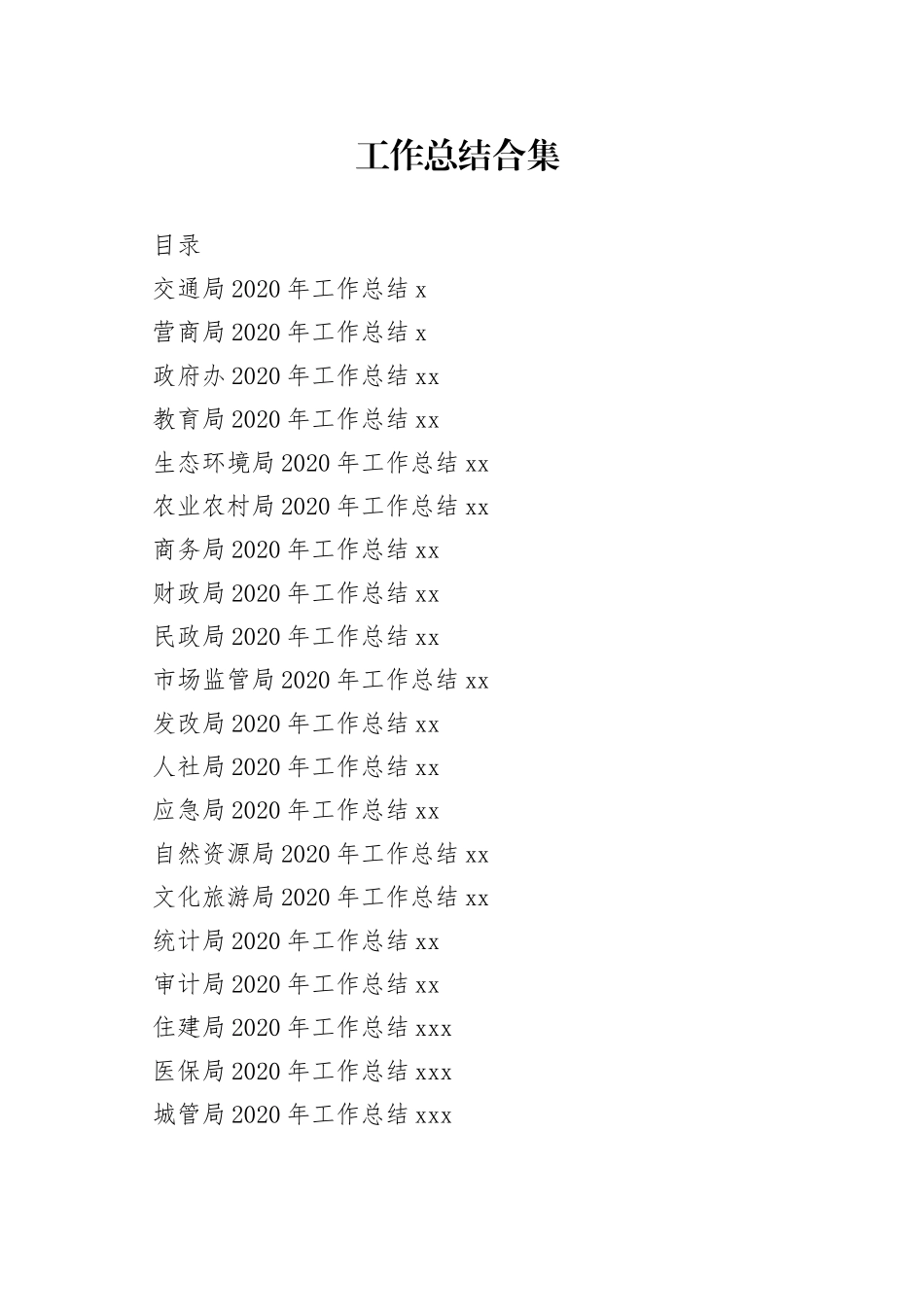 工作总结合集

目录

交通局 2020 年工作总结 x

营商局 2020 年工作总结 x

政府办 2020 年工作总结 xx

教育局 2020 年工作总结 xx

生态环境局 2020 年工作总结 xx

农业农村局 2020 年工作总结 xx

商务局 2020 年工作总结 xx

财政局 2020 年工作总结 xx

民政局 2020 年工作总结 xx

市场监管局 2020 年工作总结 xx

发改局 2020 年工作总结 xx

人社局 2020 年工作总结 xx

应急局 2020 年工作总结 xx

自然资源局 2020 年工作总结 xx

文化旅游局 2020 年工作总结 xx

统计局 2020 年工作总结 xx

审计局 2020 年工作总结 xx

住建局 2020 年工作总结 xxx

医保局 2020 年工作总结 xxx

城管局 2020 年工作总结 xxx